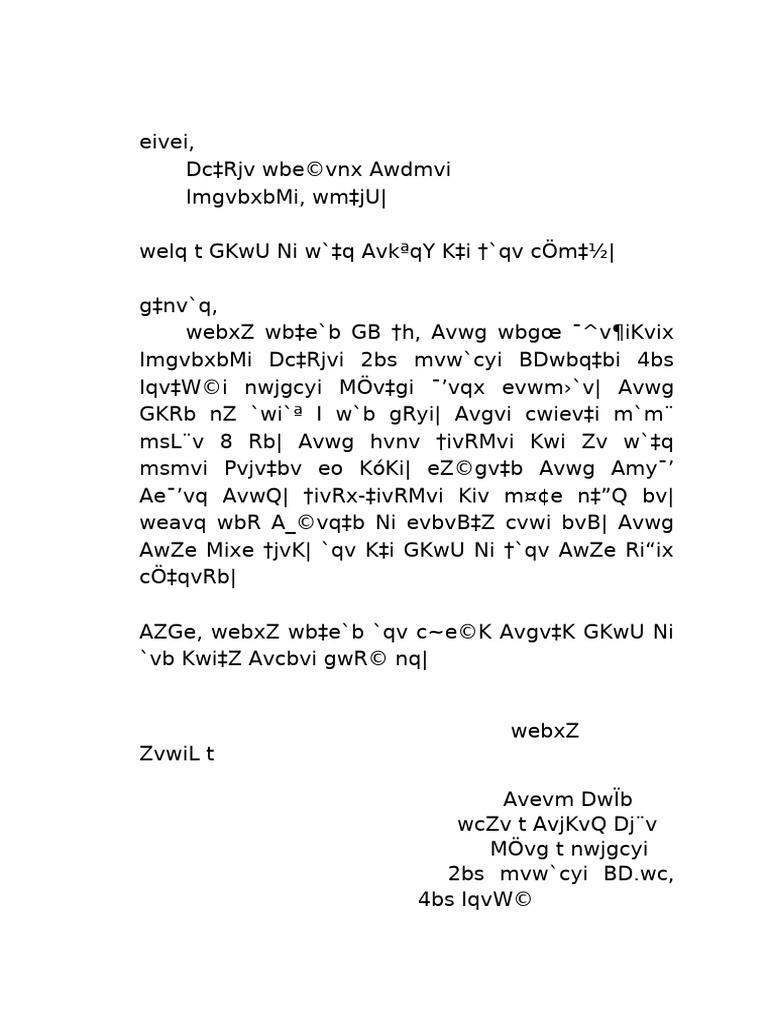 eivei,
Dc‡Rjv wbe©vnx Awdmvi
ImgvbxbMi, wm‡jU|

welq t GKwU Ni w`‡q AvkªqY K‡i †`qv cÖm‡½|

g‡nv`q,
webxZ wb‡e`b GB †h, Avwg wbgœ ¯^v¶iKvix ImgvbxbMi Dc‡Rjvi 2bs mvw`cyi BDwbq‡bi 4bs Iqv‡W©i nwjgcyi MÖv‡gi ¯’vqx evwm›`v| Avwg GKRb nZ `wi`ª I w`b gRyi| Avgvi cwiev‡i m`m¨ msL¨v 8 Rb| Avwg hvnv †ivRMvi Kwi Zv w`‡q msmvi Pvjv‡bv eo KóKi| eZ©gv‡b Avwg Amy¯’ Ae¯’vq AvwQ| †ivRx-‡ivRMvi Kiv m¤¢e n‡”Q bv| weavq wbR A_©vq‡b Ni evbvB‡Z cvwi bvB| Avwg AwZe Mixe †jvK| `qv K‡i GKwU Ni †`qv AwZe Ri“ix cÖ‡qvRb|

AZGe, webxZ wb‡e`b `qv c~e©K Avgv‡K GKwU Ni `vb Kwi‡Z Avcbvi gwR© nq|

webxZ
ZvwiL t

Avevm DwÏb
wcZv t AvjKvQ Dj¨v
MÖvg t nwjgcyi
2bs mvw`cyi BD.wc,
4bs IqvW©